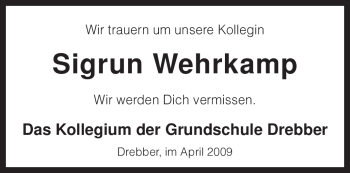 Wir trauern um unsere Kollegin

Sigrun Wehrkamp

Wir werden Dich vermissen.

Das Kollegium der Grundschule Drebber

Drebber, im April 2009